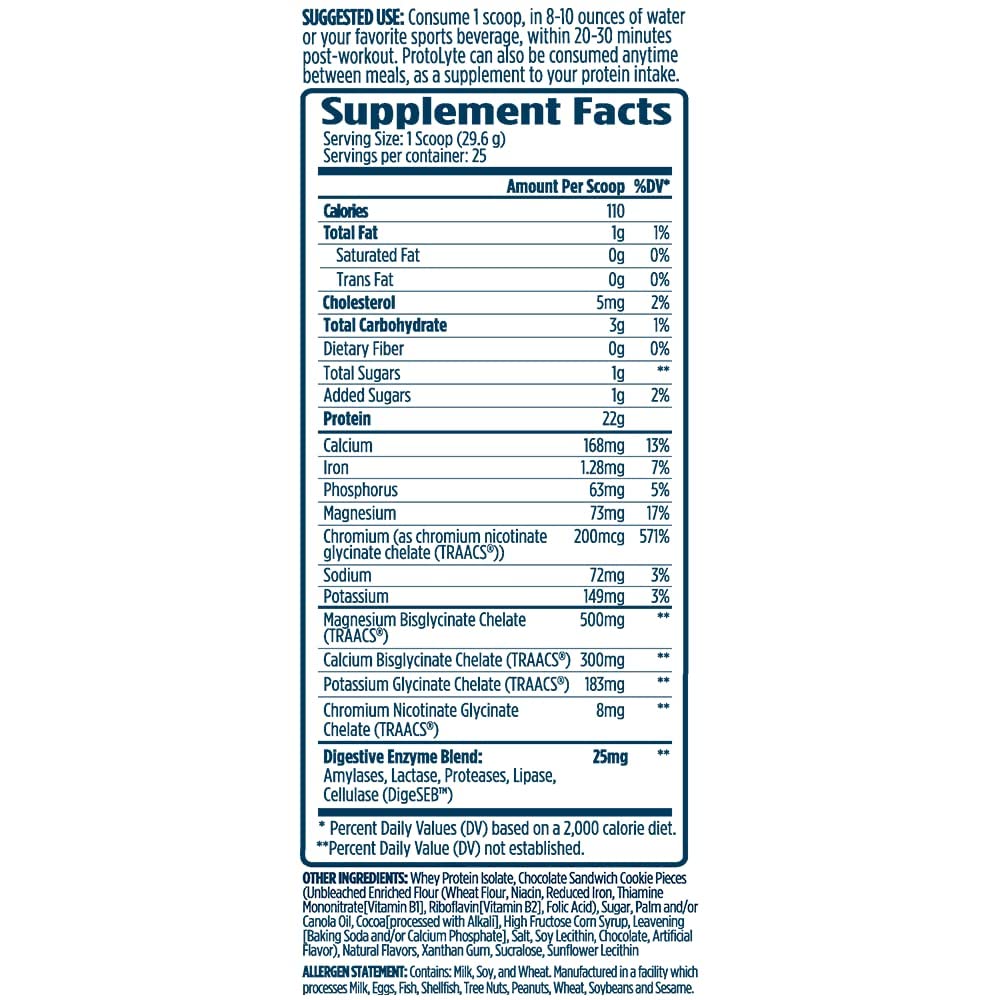 SUGGESTED USE: Consume 1 scoop, in 8-10 ounces of water or your favorite sports beverage, within 20-30 minutes post-workout. ProtoLyte can also be consumed anytime between meals, as a supplement to your protein intake.

Supplement Facts
Serving Size: 1 Scoop (29.6 g)
Servings per container: 25

| | Amount Per Scoop | %DV* |
|---|---|---|
| Calories | 110 | |
| Total Fat | 1g | 1% |
| Saturated Fat | 0g | 0% |
| Trans Fat | 0g | 0% |
| Cholesterol | 5mg | 2% |
| Total Carbohydrate | 3g | 1% |
| Dietary Fiber | 0g | 0% |
| Total Sugars | 1g | ** |
| Added Sugars | 1g | 2% |
| Protein | 22g | |
| Calcium | 168mg | 13% |
| Iron | 1.28mg | 7% |
| Phosphorus | 63mg | 5% |
| Magnesium | 73mg | 17% |
| Chromium (as chromium nicotinate glycinate chelate (TRAACS®)) | 200mcg | 571% |
| Sodium | 72mg | 3% |
| Potassium | 149mg | 3% |
| Magnesium Bisglycinate Chelate (TRAACS®) | 500mg | ** |
| Calcium Bisglycinate Chelate (TRAACS®) | 300mg | ** |
| Potassium Glycinate Chelate (TRAACS®) | 183mg | ** |
| Chromium Nicotinate Glycinate Chelate (TRAACS®) | 8mg | ** |
| Digestive Enzyme Blend: Amylases, Lactase, Proteases, Lipase, Cellulase (DigeSEB™) | 25mg | ** |

* Percent Daily Values (DV) based on a 2,000 calorie diet.
**Percent Daily Value (DV) not established.

OTHER INGREDIENTS: Whey Protein Isolate, Chocolate Sandwich Cookie Pieces (Unbleached Enriched Flour (Wheat Flour, Niacin, Reduced Iron, Thiamine Mononitrate[Vitamin B1], Riboflavin[Vitamin B2], Folic Acid), Sugar, Palm and/or Canola Oil, Cocoa[processed with Alkali], High Fructose Corn Syrup, Leavening [Baking Soda and/or Calcium Phosphate], Salt, Soy Lecithin, Chocolate, Artificial Flavor), Natural Flavors, Xanthan Gum, Sucralose, Sunflower Lecithin

ALLERGEN STATEMENT: Contains: Milk, Soy, and Wheat. Manufactured in a facility which processes Milk, Eggs, Fish, Shellfish, Tree Nuts, Peanuts, Wheat, Soybeans and Sesame.